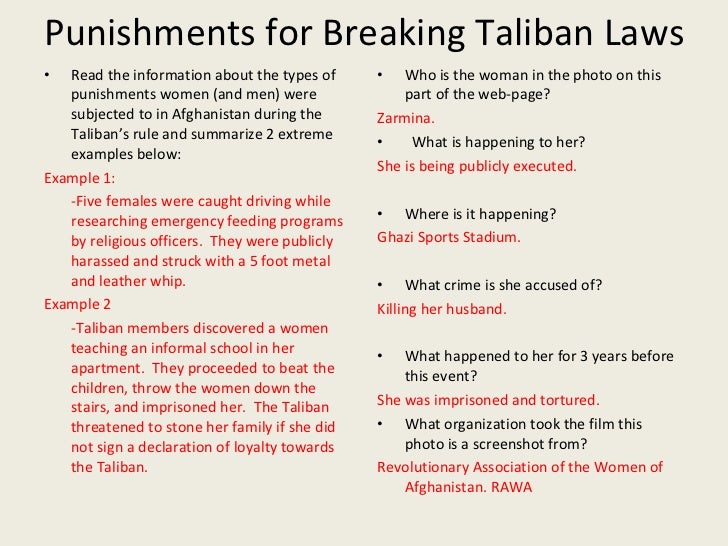 Punishments for Breaking Taliban Laws

• Read the information about the types of punishments women (and men) were subjected to in Afghanistan during the Taliban's rule and summarize 2 extreme examples below:

Example 1:

-Five females were caught driving while researching emergency feeding programs by religious officers. They were publicly harassed and struck with a 5 foot metal and leather whip.

Example 2

-Taliban members discovered a women teaching an informal school in her apartment. They proceeded to beat the children, throw the women down the stairs, and imprisoned her. The Taliban threatened to stone her family if she did not sign a declaration of loyalty towards the Taliban.

• Who is the woman in the photo on this part of the web-page?

Zarmina.

• What is happening to her?

She is being publicly executed.

• Where is it happening?

Ghazi Sports Stadium.

• What crime is she accused of?

Killing her husband.

• What happened to her for 3 years before this event?

She was imprisoned and tortured.

• What organization took the film this photo is a screenshot from?

Revolutionary Association of the Women of Afghanistan. RAWA